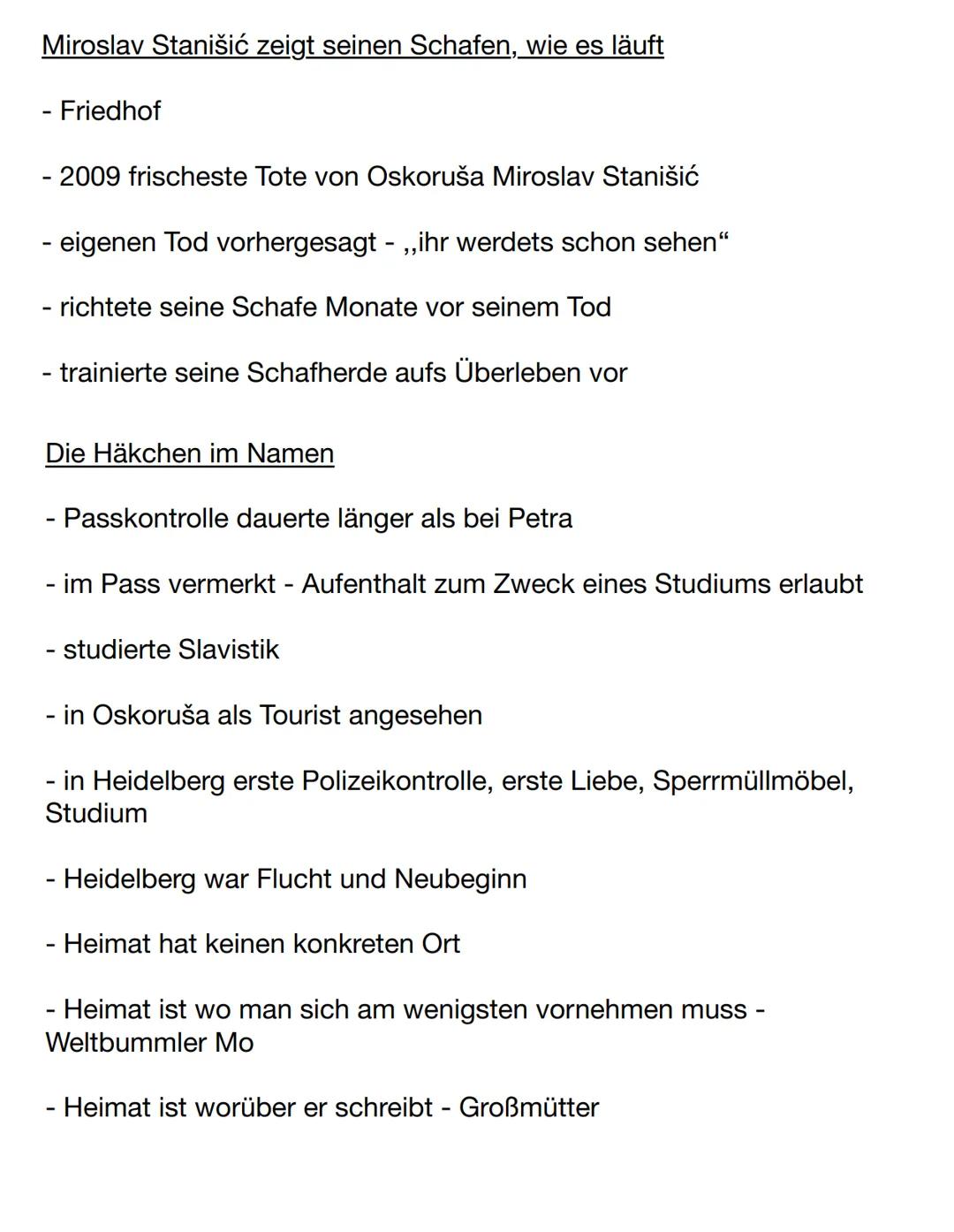 Miroslav Stanišić zeigt seinen Schafen, wie es läuft

- Friedhof

- 2009 frischeste Tote von Oskoruša Miroslav Stanišić

- eigenen Tod vorhergesagt - ,,ihr werdets schon sehen“

- richtete seine Schafe Monate vor seinem Tod

- trainierte seine Schafherde aufs Überleben vor

Die Häkchen im Namen

- Passkontrolle dauerte länger als bei Petra

- im Pass vermerkt - Aufenthalt zum Zweck eines Studiums erlaubt

- studierte Slavistik

- in Oskoruša als Tourist angesehen

- in Heidelberg erste Polizeikontrolle, erste Liebe, Sperrmüllmöbel, Studium

- Heidelberg war Flucht und Neubeginn

- Heimat hat keinen konkreten Ort

- Heimat ist wo man sich am wenigsten vornehmen muss - Weltbummler Mo

- Heimat ist worüber er schreibt - Großmütter